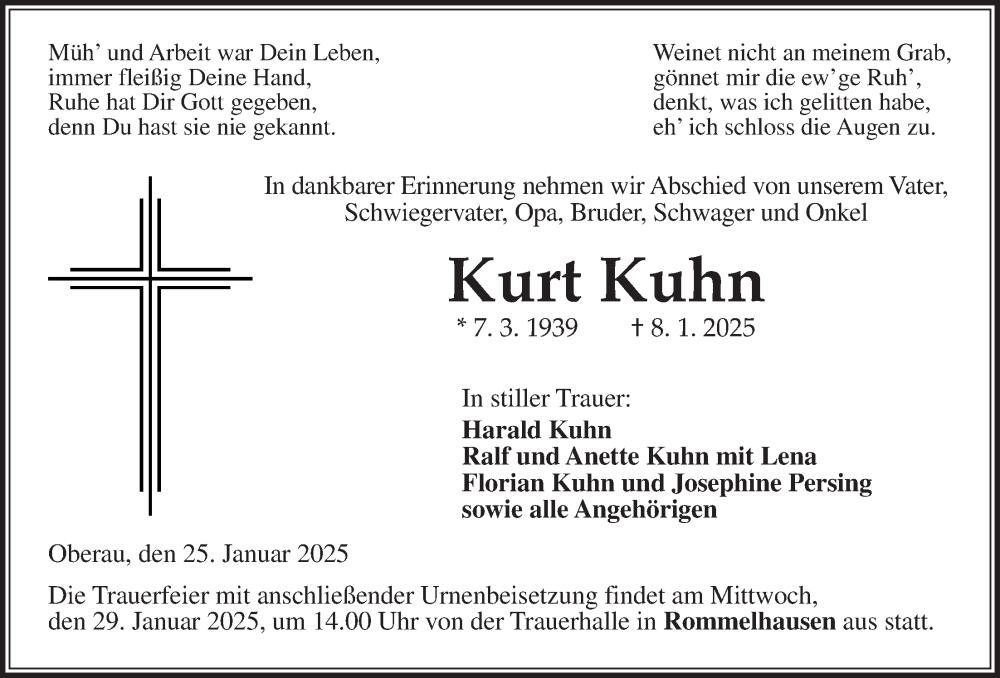 Müh' und Arbeit war Dein Leben,
immer fleißig Deine Hand,
Ruhe hat Dir Gott gegeben,
denn Du hast sie nie gekannt.

Weinet nicht an meinem Grab,
gönnet mir die ew'ge Ruh',
denkt, was ich gelitten habe,
eh' ich schloss die Augen zu.

In dankbarer Erinnerung nehmen wir Abschied von unserem Vater, Schwiegervater, Opa, Bruder, Schwager und Onkel

Kurt Kuhn

* 7. 3. 1939 † 8. 1. 2025

In stiller Trauer:
Harald Kuhn
Ralf und Anette Kuhn mit Lena
Florian Kuhn und Josephine Persing
sowie alle Angehörigen

Oberau, den 25. Januar 2025

Die Trauerfeier mit anschließender Urnenbeisetzung findet am Mittwoch, den 29. Januar 2025, um 14.00 Uhr von der Trauerhalle in Rommelhausen aus statt.